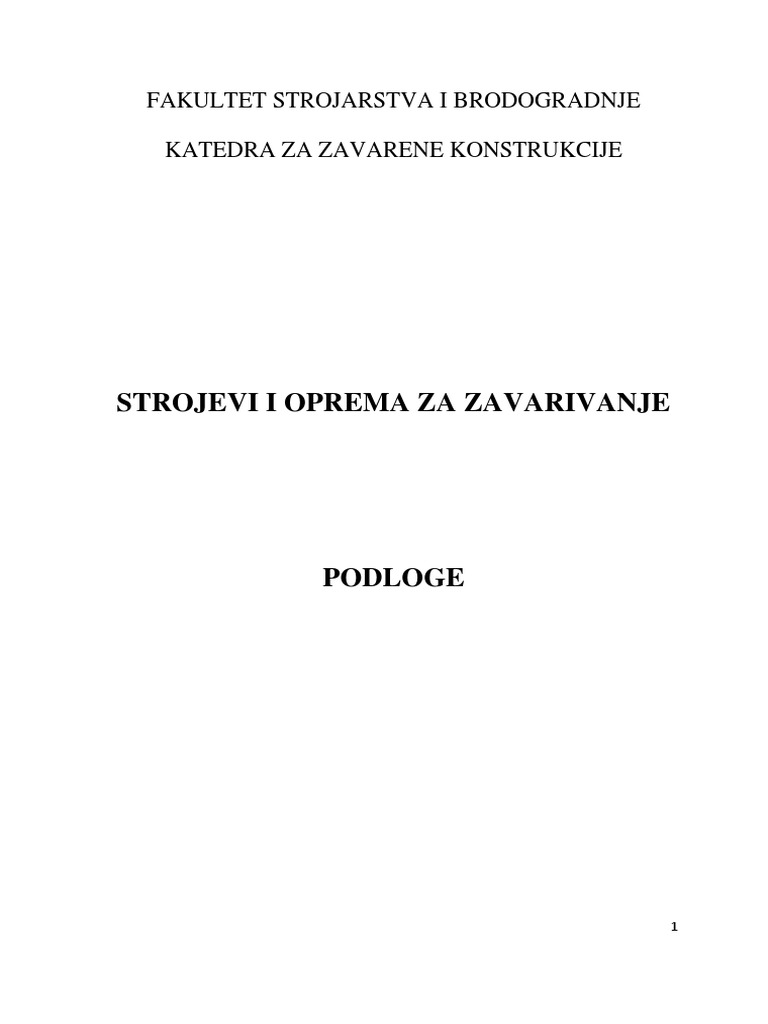 FAKULTET STROJARSTVA I BRODOGRADNJE

KATEDRA ZA ZAVARENE KONSTRUKCIJE

STROJEVI I OPREMA ZA ZAVARIVANJE

PODLOGE

1